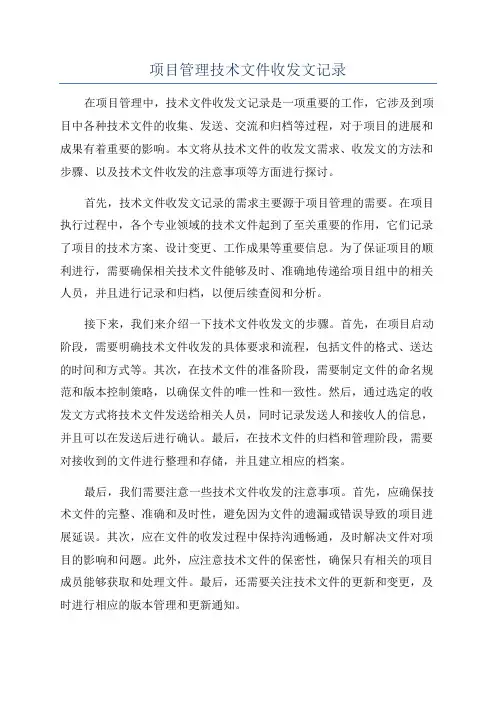 项目管理技术文件收发文记录

在项目管理中，技术文件收发文记录是一项重要的工作，它涉及到项目中各种技术文件的收集、发送、交流和归档等过程，对于项目的进展和成果有着重要的影响。本文将从技术文件的收发文需求、收发文的方法和步骤、以及技术文件收发的注意事项等方面进行探讨。

首先，技术文件收发文记录的需求主要源于项目管理的需要。在项目执行过程中，各个专业领域的技术文件起到了至关重要的作用，它们记录了项目的技术方案、设计变更、工作成果等重要信息。为了保证项目的顺利进行，需要确保相关技术文件能够及时、准确地传递给项目组中的相关人员，并且进行记录和归档，以便后续查阅和分析。

接下来，我们来介绍一下技术文件收发文的步骤。首先，在项目启动阶段，需要明确技术文件收发的具体要求和流程，包括文件的格式、送达的时间和方式等。其次，在技术文件的准备阶段，需要制定文件的命名规范和版本控制策略，以确保文件的唯一性和一致性。然后，通过选定的收发文方式将技术文件发送给相关人员，同时记录发送人和接收人的信息，并且可以在发送后进行确认。最后，在技术文件的归档和管理阶段，需要对接收到的文件进行整理和存储，并且建立相应的档案。

最后，我们需要注意一些技术文件收发的注意事项。首先，应确保技术文件的完整、准确和及时性，避免因为文件的遗漏或错误导致的项目进展延误。其次，应在文件的收发过程中保持沟通畅通，及时解决文件对项目的影响和问题。此外，应注意技术文件的保密性，确保只有相关的项目成员能够获取和处理文件。最后，还需要关注技术文件的更新和变更，及时进行相应的版本管理和更新通知。